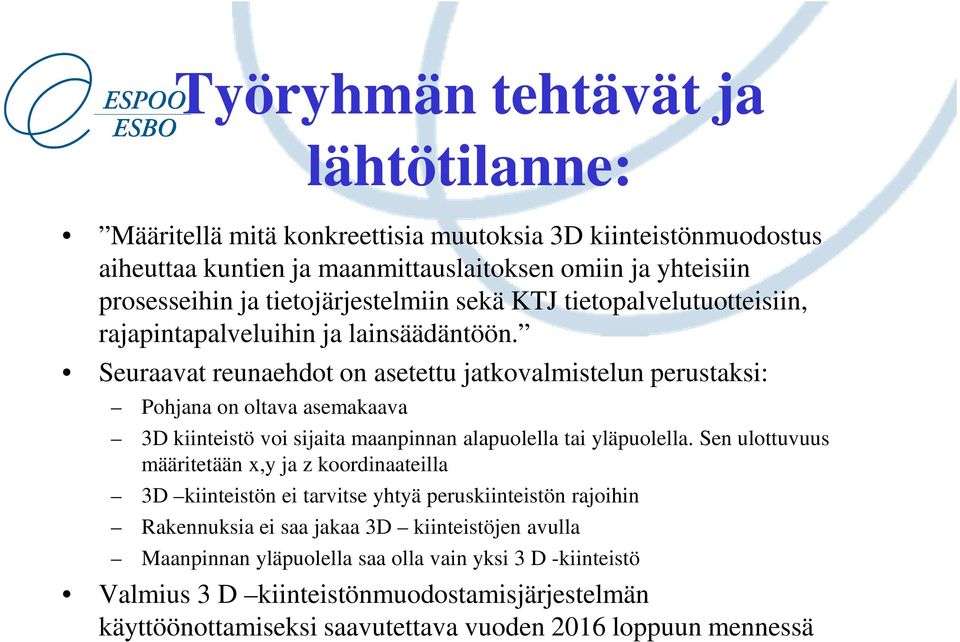 ESPOO
ESBO

Työryhmän tehtävät ja lähtötilanne:

• ”Määritellä mitä konkreettisia muutoksia 3D kiinteistönmuodostus aiheuttaa kuntien ja maanmittauslaitoksen omiin ja yhteisiin prosesseihin ja tietojärjestelmiin sekä KTJ tietopalvelutuotteisiin, rajapintapalveluihin ja lainsäädäntöön.”

• Seuraavat reunaehdot on asetettu jatkovalmistelun perustaksi:
– Pohjana on oltava asemakaava
– 3D kiinteistö voi sijaita maanpinnan alapuolella tai yläpuolella. Sen ulottuvuus määritetään x,y ja z koordinaateilla
– 3D –kiinteistön ei tarvitse yhtyä peruskiinteistön rajoihin
– Rakennuksia ei saa jakaa 3D – kiinteistöjen avulla
– Maanpinnan yläpuolella saa olla vain yksi 3 D -kiinteistö

• Valmius 3 D –kiinteistönmuodostamisjärjestelmän käyttöönottamiseksi saavutettava vuoden 2016 loppuun mennessä